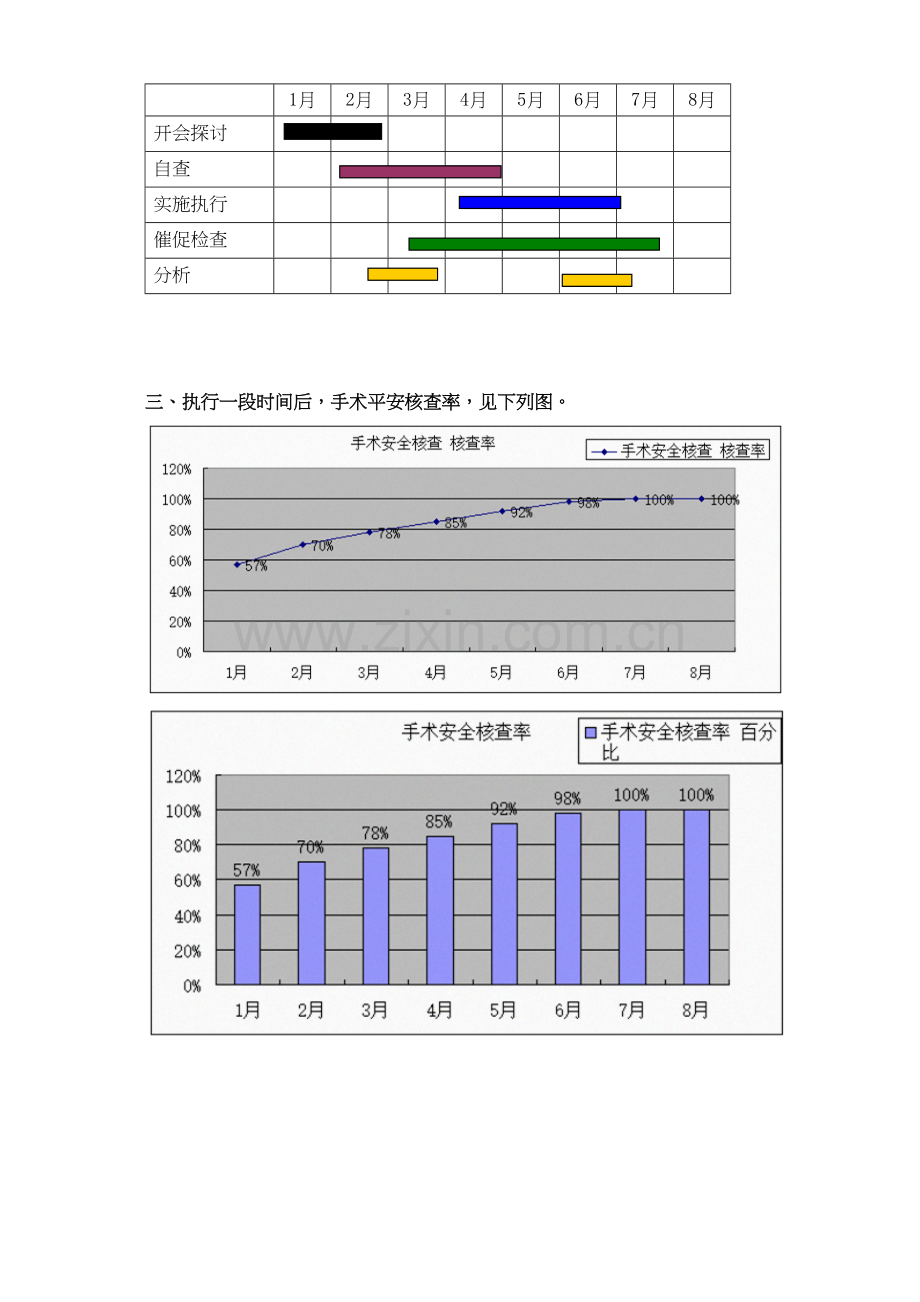 |  | 1月 | 2月 | 3月 | 4月 | 5月 | 6月 | 7月 | 8月 |
|---|---|---|---|---|---|---|---|---|
| 开会探讨 |  |  |  |  |  |  |  |  |
| 自查 |  |  |  |  |  |  |  |  |
| 实施执行 |  |  |  |  |  |  |  |  |
| 催促检查 |  |  |  |  |  |  |  |  |
| 分析 |  |  |  |  |  |  |  |  |

三、执行一段时间后，手术平安核查率，见下列图。

手术安全核查 核查率

手术安全核查 核查率

120%
100%
80%
60%
40%
20%
0%

57%
70%
78%
85%
92%
98%
100%
100%

1月 2月 3月 4月 5月 6月 7月 8月

手术安全核查率

手术安全核查率 百分比

120%
100%
80%
60%
40%
20%
0%

57%
70%
78%
85%
92%
98%
100%
100%

1月 2月 3月 4月 5月 6月 7月 8月

www.zixin.com.cn